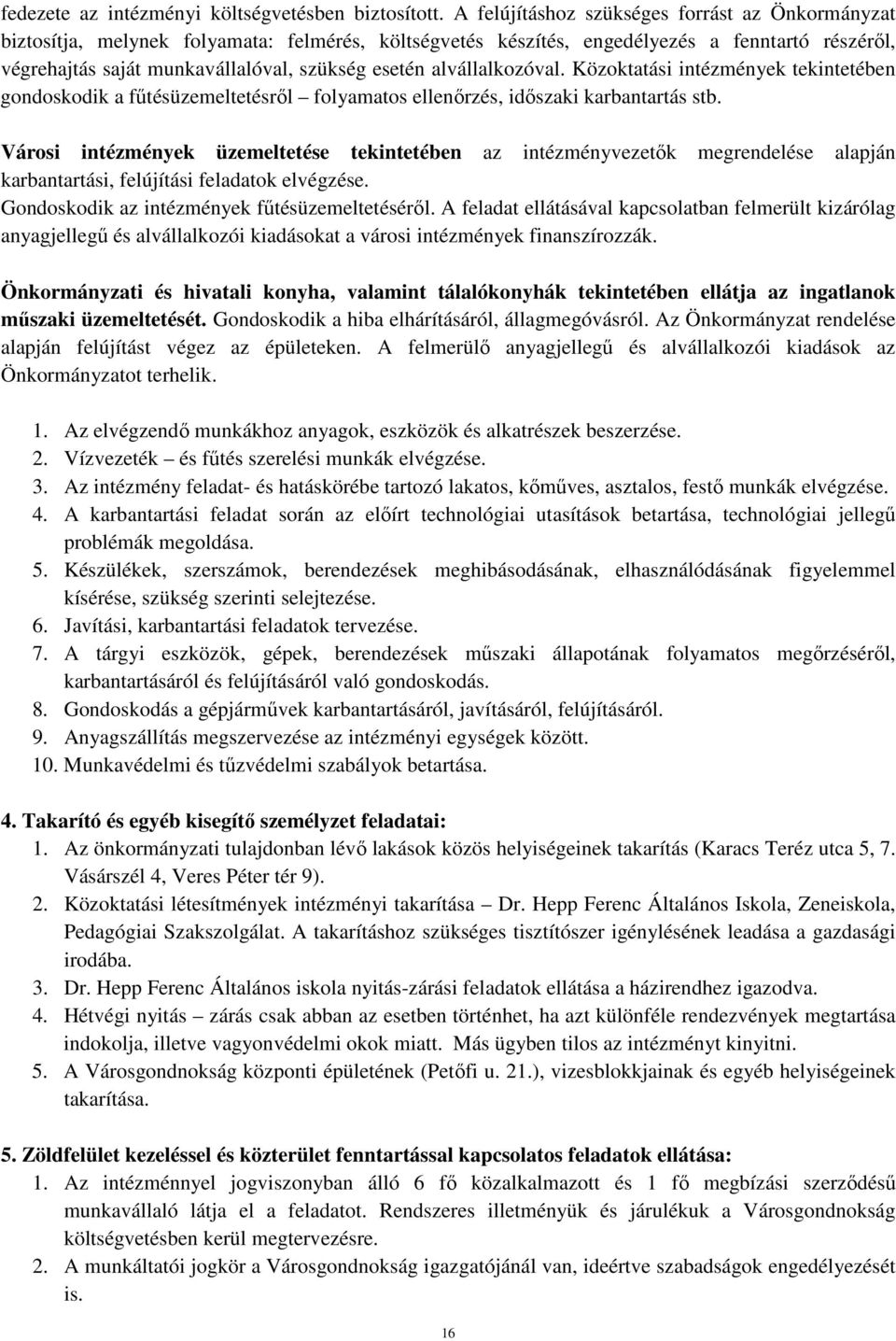 fedezete az intézményi költségvetésben biztosított. A felújításhoz szükséges forrást az Önkormányzat biztosítja, melynek folyamata: felmérés, költségvetés készítés, engedélyezés a fenntartó részéről, végrehajtás saját munkavállalóval, szükség esetén alvállalkozóval. Közoktatási intézmények tekintetében gondoskodik a fűtésüzemeltetésről – folyamatos ellenőrzés, időszaki karbantartás stb.

Városi intézmények üzemeltetése tekintetében az intézményvezetők megrendelése alapján karbantartási, felújítási feladatok elvégzése.
Gondoskodik az intézmények fűtésüzemeltetéséről. A feladat ellátásával kapcsolatban felmerült kizárólag anyagjellegű és alvállalkozói kiadásokat a városi intézmények finanszírozzák.

Önkormányzati és hivatali konyha, valamint tálalókonyhák tekintetében ellátja az ingatlanok műszaki üzemeltetését. Gondoskodik a hiba elhárításáról, állagmegóvásról. Az Önkormányzat rendelése alapján felújítást végez az épületeken. A felmerülő anyagjellegű és alvállalkozói kiadások az Önkormányzatot terhelik.

1. Az elvégzendő munkákhoz anyagok, eszközök és alkatrészek beszerzése.
2. Vízvezeték – és fűtés szerelési munkák elvégzése.
3. Az intézmény feladat- és hatáskörébe tartozó lakatos, kőműves, asztalos, festő munkák elvégzése.
4. A karbantartási feladat során az előírt technológiai utasítások betartása, technológiai jellegű problémák megoldása.
5. Készülékek, szerszámok, berendezések meghibásodásának, elhasználódásának figyelemmel kísérése, szükség szerinti selejtezése.
6. Javítási, karbantartási feladatok tervezése.
7. A tárgyi eszközök, gépek, berendezések műszaki állapotának folyamatos megőrzéséről, karbantartásáról és felújításáról való gondoskodás.
8. Gondoskodás a gépjárművek karbantartásáról, javításáról, felújításáról.
9. Anyagszállítás megszervezése az intézményi egységek között.
10. Munkavédelmi és tűzvédelmi szabályok betartása.

4. Takarító és egyéb kisegítő személyzet feladatai:
1. Az önkormányzati tulajdonban lévő lakások közös helyiségeinek takarítás (Karacs Teréz utca 5, 7. Vásárszél 4, Veres Péter tér 9).
2. Közoktatási létesítmények intézményi takarítása – Dr. Hepp Ferenc Általános Iskola, Zeneiskola, Pedagógiai Szakszolgálat. A takarításhoz szükséges tisztítószer igénylésének leadása a gazdasági irodába.
3. Dr. Hepp Ferenc Általános iskola nyitás-zárási feladatok ellátása a házirendhez igazodva.
4. Hétvégi nyitás – zárás csak abban az esetben történhet, ha azt különféle rendezvények megtartása indokolja, illetve vagyonvédelmi okok miatt. Más ügyben tilos az intézményt kinyitni.
5. A Városgondnokság központi épületének (Petőfi u. 21.), vizesblokkjainak és egyéb helyiségeinek takarítása.

5. Zöldfelület kezeléssel és közterület fenntartással kapcsolatos feladatok ellátása:
1. Az intézménnyel jogviszonyban álló 6 fő közalkalmazott és 1 fő megbízási szerződésű munkavállaló látja el a feladatot. Rendszeres illetményük és járulékuk a Városgondnokság költségvetésben kerül megtervezésre.
2. A munkáltatói jogkör a Városgondnokság igazgatójánál van, ideértve szabadságok engedélyezését is.

16